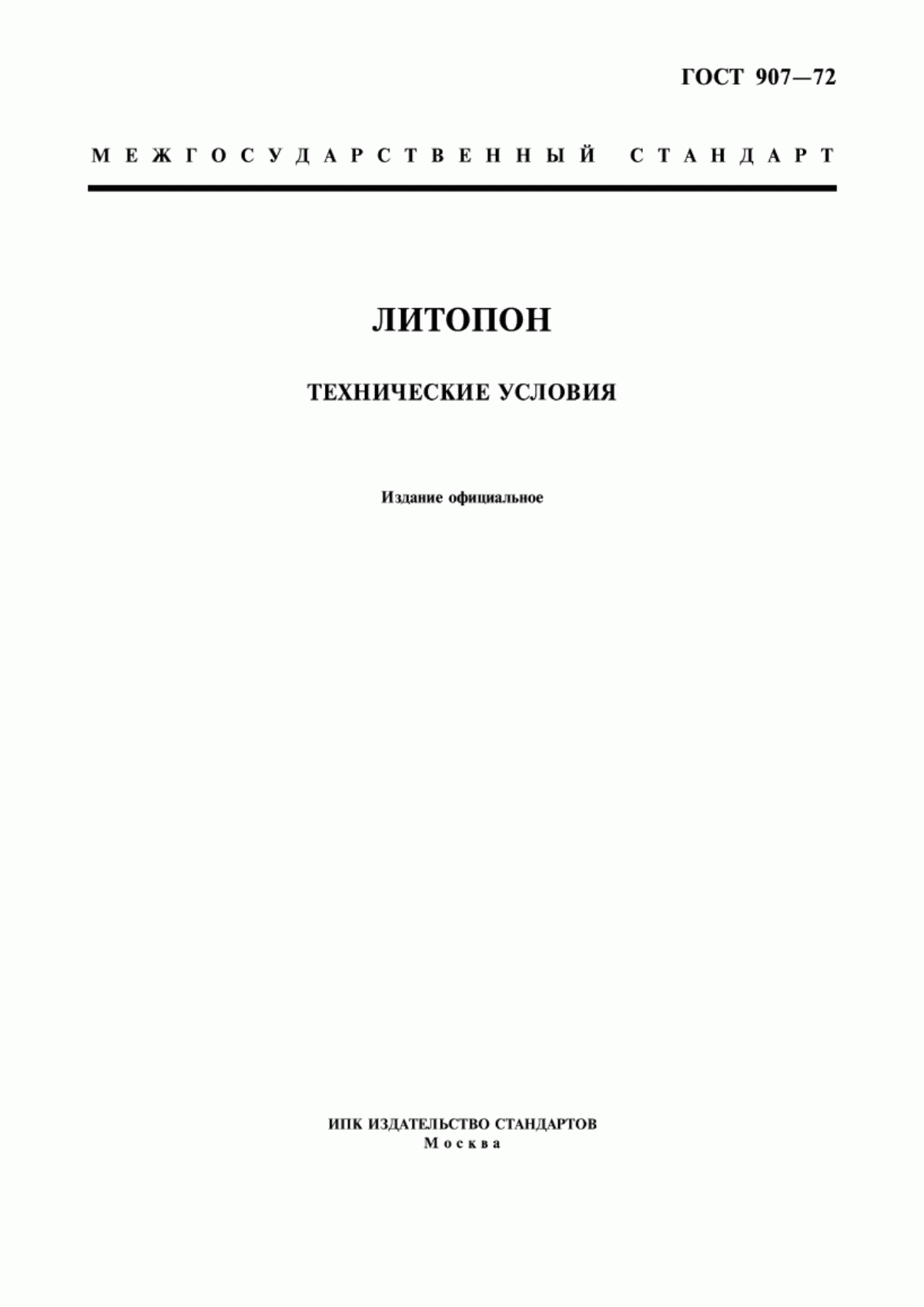 ГОСТ 907—72

МЕЖГОСУДАРСТВЕННЫЙ СТАНДАРТ

ЛИТОПОН

ТЕХНИЧЕСКИЕ УСЛОВИЯ

Издание официальное

ИПК ИЗДАТЕЛЬСТВО СТАНДАРТОВ
Москва